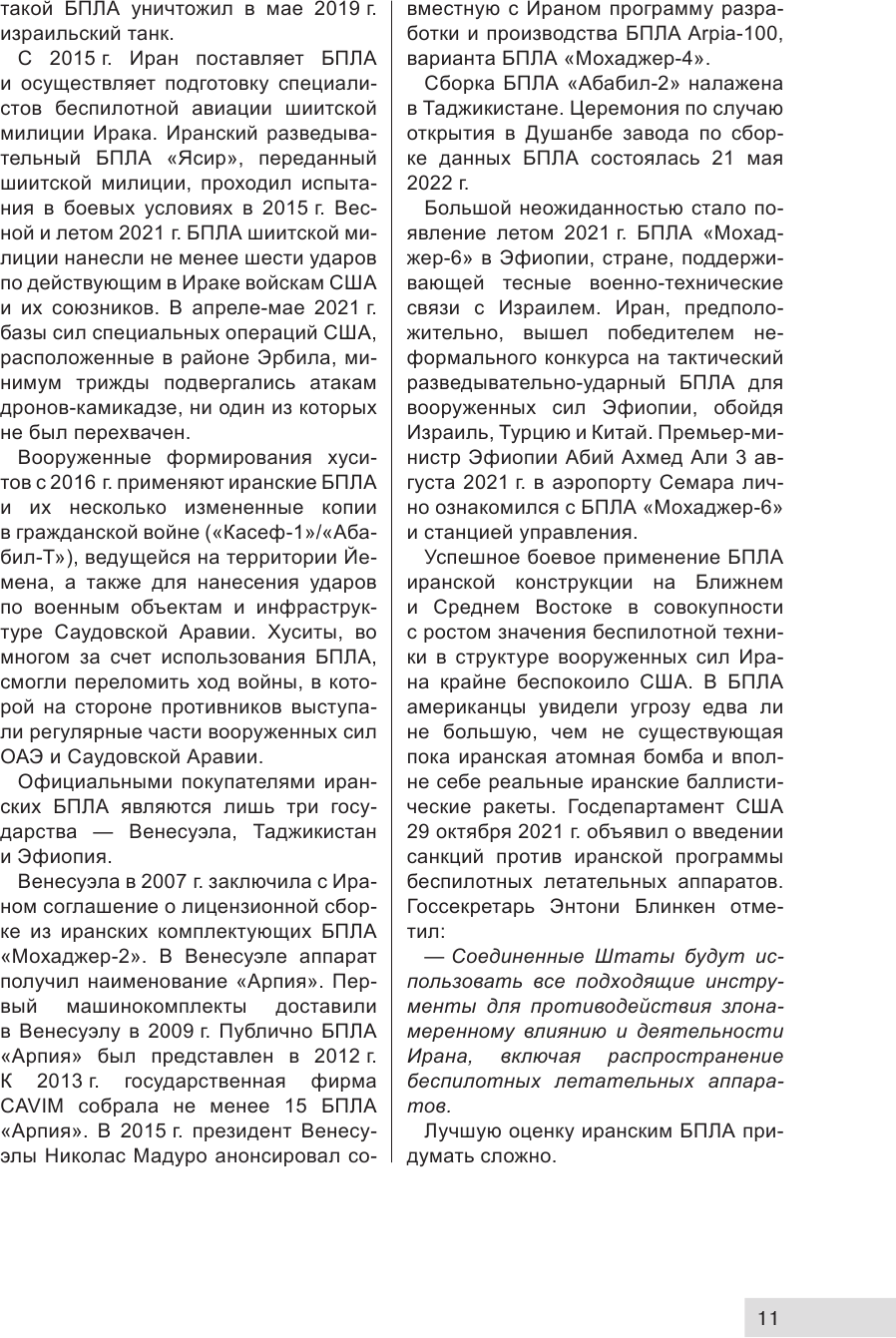 такой БПЛА уничтожил в мае 2019 г. израильский танк.

С 2015 г. Иран поставляет БПЛА и осуществляет подготовку специалистов беспилотной авиации шиитской милиции Ирака. Иранский разведывательный БПЛА «Ясир», переданный шиитской милиции, проходил испытания в боевых условиях в 2015 г. Весной и летом 2021 г. БПЛА шиитской милиции нанесли не менее шести ударов по действующим в Ираке войскам США и их союзников. В апреле-мае 2021 г. базы сил специальных операций США, расположенные в районе Эрбила, минимум трижды подвергались атакам дронов-камикадзе, ни один из которых не был перехвачен.

Вооруженные формирования хуситов с 2016 г. применяют иранские БПЛА и их несколько измененные копии в гражданской войне («Касеф-1»/«Абабил-Т»), ведущейся на территории Йемена, а также для нанесения ударов по военным объектам и инфраструктуре Саудовской Аравии. Хуситы, во многом за счет использования БПЛА, смогли переломить ход войны, в которой на стороне противников выступали регулярные части вооруженных сил ОАЭ и Саудовской Аравии.

Официальными покупателями иранских БПЛА являются лишь три государства — Венесуэла, Таджикистан и Эфиопия.

Венесуэла в 2007 г. заключила с Ираном соглашение о лицензионной сборке из иранских комплектующих БПЛА «Мохаджер-2». В Венесуэле аппарат получил наименование «Арпия». Первый машинокомплекты доставили в Венесуэлу в 2009 г. Публично БПЛА «Арпия» был представлен в 2012 г. К 2013 г. государственная фирма CAVIM собрала не менее 15 БПЛА «Арпия». В 2015 г. президент Венесуэлы Николас Мадуро анонсировал совместную с Ираном программу разработки и производства БПЛА Arpia-100, варианта БПЛА «Мохаджер-4».

Сборка БПЛА «Абабил-2» налажена в Таджикистане. Церемония по случаю открытия в Душанбе завода по сборке данных БПЛА состоялась 21 мая 2022 г.

Большой неожиданностью стало появление летом 2021 г. БПЛА «Мохаджер-6» в Эфиопии, стране, поддерживающей тесные военно-технические связи с Израилем. Иран, предположительно, вышел победителем неформального конкурса на тактический разведывательно-ударный БПЛА для вооруженных сил Эфиопии, обойдя Израиль, Турцию и Китай. Премьер-министр Эфиопии Абий Ахмед Али 3 августа 2021 г. в аэропорту Семара лично ознакомился с БПЛА «Мохаджер-6» и станцией управления.

Успешное боевое применение БПЛА иранской конструкции на Ближнем и Среднем Востоке в совокупности с ростом значения беспилотной техники в структуре вооруженных сил Ирана крайне беспокоило США. В БПЛА американцы увидели угрозу едва ли не большую, чем не существующая пока иранская атомная бомба и вполне себе реальные иранские баллистические ракеты. Госдепартамент США 29 октября 2021 г. объявил о введении санкций против иранской программы беспилотных летательных аппаратов. Госсекретарь Энтони Блинкен отметил:

— Соединенные Штаты будут использовать все подходящие инструменты для противодействия злонамеренному влиянию и деятельности Ирана, включая распространение беспилотных летательных аппаратов.

Лучшую оценку иранским БПЛА придумать сложно.

11